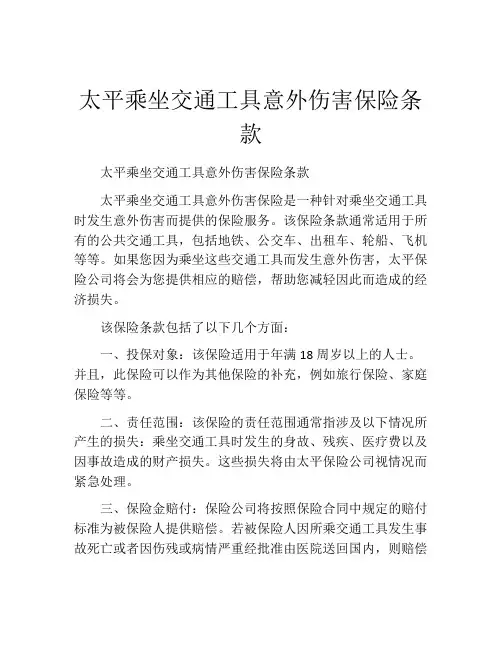 太平乘坐交通工具意外伤害保险条款

太平乘坐交通工具意外伤害保险条款

太平乘坐交通工具意外伤害保险是一种针对乘坐交通工具时发生意外伤害而提供的保险服务。该保险条款通常适用于所有的公共交通工具，包括地铁、公交车、出租车、轮船、飞机等等。如果您因为乘坐这些交通工具而发生意外伤害，太平保险公司将会为您提供相应的赔偿，帮助您减轻因此而造成的经济损失。

该保险条款包括了以下几个方面：

一、投保对象：该保险适用于年满 18 周岁以上的人士。并且，此保险可以作为其他保险的补充，例如旅行保险、家庭保险等等。

二、责任范围：该保险的责任范围通常指涉及以下情况所产生的损失：乘坐交通工具时发生的身故、残疾、医疗费以及因事故造成的财产损失。这些损失将由太平保险公司视情况而紧急处理。

三、保险金赔付：保险公司将按照保险合同中规定的赔付标准为被保险人提供赔偿。若被保险人因所乘交通工具发生事故死亡或者因伤残或病情严重经批准由医院送回国内，则赔偿